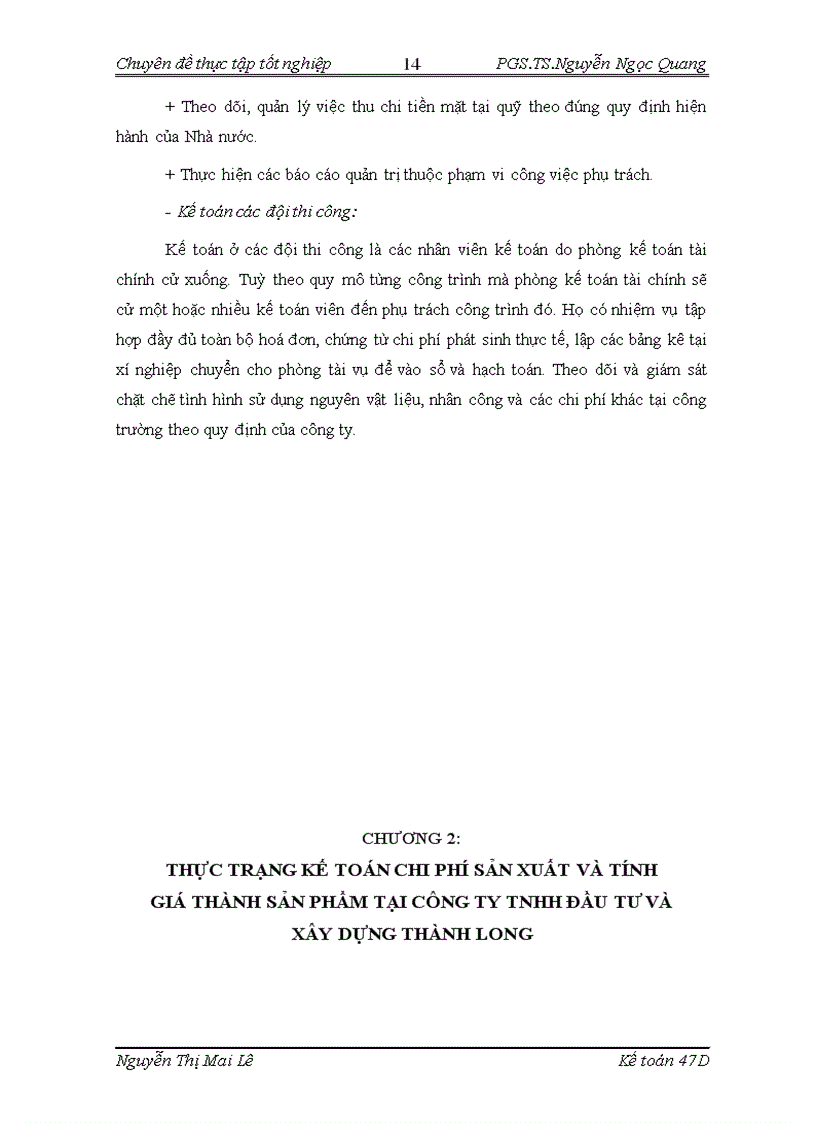 Chuyên đề thực tập tốt nghiệp 14 PGS.TS.Nguyễn Ngọc Quang

+ Theo dõi, quản lý việc thu chi tiền mặt tại quỹ theo đúng quy định hiện hành của Nhà nước.

+ Thực hiện các báo cáo quản trị thuộc phạm vi công việc phụ trách.

- Kế toán các đội thi công:

Kế toán ở các đội thi công là các nhân viên kế toán do phòng kế toán tài chính cử xuống. Tuỳ theo quy mô từng công trình mà phòng kế toán tài chính sẽ cử một hoặc nhiều kế toán viên đến phụ trách công trình đó. Họ có nhiệm vụ tập hợp đầy đủ toàn bộ hoá đơn, chứng từ chi phí phát sinh thực tế, lập các bảng kê tại xí nghiệp chuyển cho phòng tài vụ để vào sổ và hạch toán. Theo dõi và giám sát chặt chẽ tình hình sử dụng nguyên vật liệu, nhân công và các chi phí khác tại công trường theo quy định của công ty.

CHƯƠNG 2:
THỰC TRẠNG KẾ TOÁN CHI PHÍ SẢN XUẤT VÀ TÍNH GIÁ THÀNH SẢN PHẨM TẠI CÔNG TY TNHH ĐẦU TƯ VÀ XÂY DỰNG THÀNH LONG

Nguyễn Thị Mai Lê Kế toán 47D